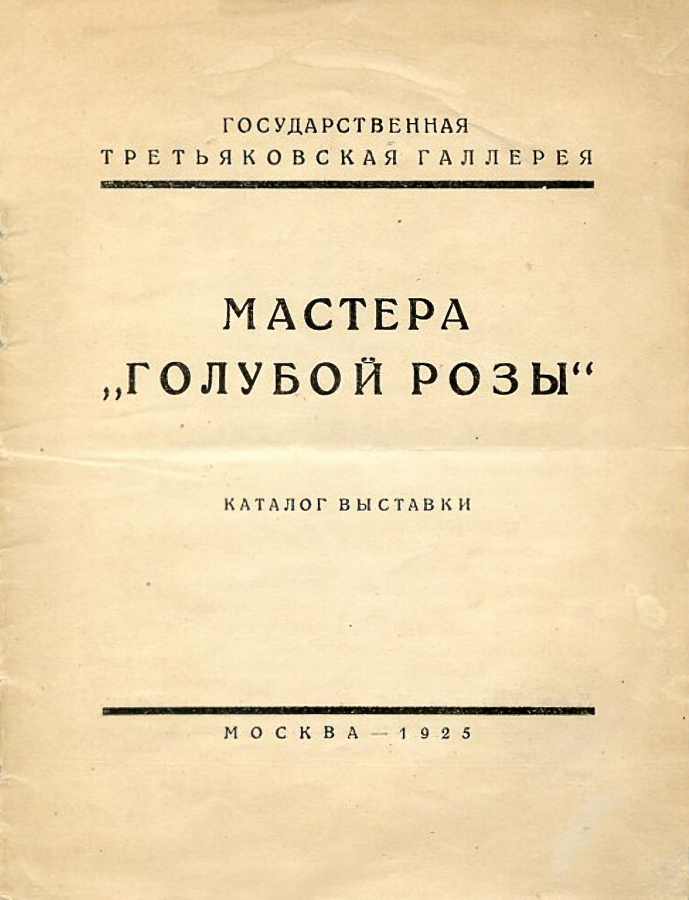 ГОСУДАРСТВЕННАЯ
ТРЕТЬЯКОВСКАЯ ГАЛЛЕРЕЯ

МАСТЕРА
„ГОЛУБОЙ РОЗЫ“

КАТАЛОГ ВЫСТАВКИ

МОСКВА — 1925